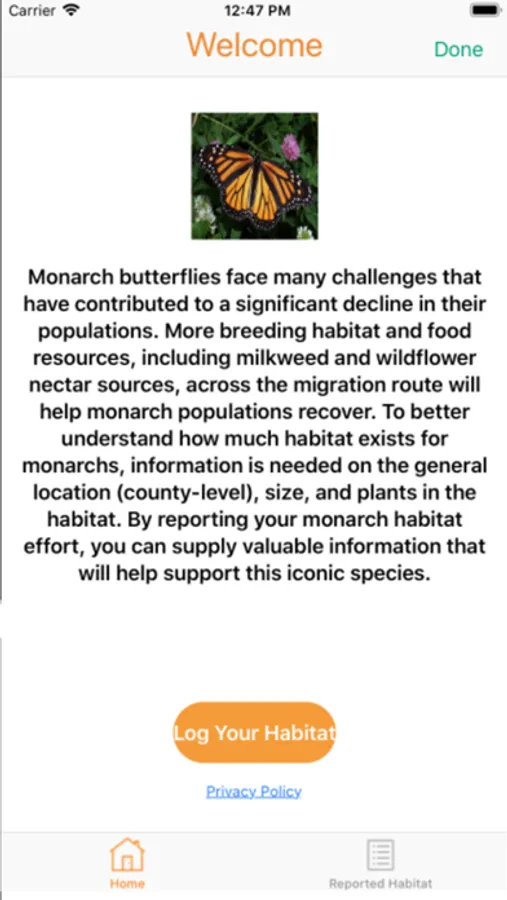 Carrier 12:47 PM

Welcome Done

Monarch butterflies face many challenges that have contributed to a significant decline in their populations. More breeding habitat and food resources, including milkweed and wildflower nectar sources, across the migration route will help monarch populations recover. To better understand how much habitat exists for monarchs, information is needed on the general location (county-level), size, and plants in the habitat. By reporting your monarch habitat effort, you can supply valuable information that will help support this iconic species.

Log Your Habitat

Privacy Policy

Home Reported Habitat